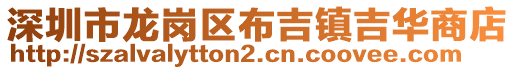 深圳市龙岗区布吉镇吉华商店
http://szalvalytton2.cn.coovee.com